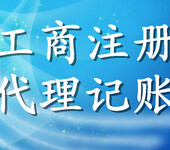 工商注册
代理记账